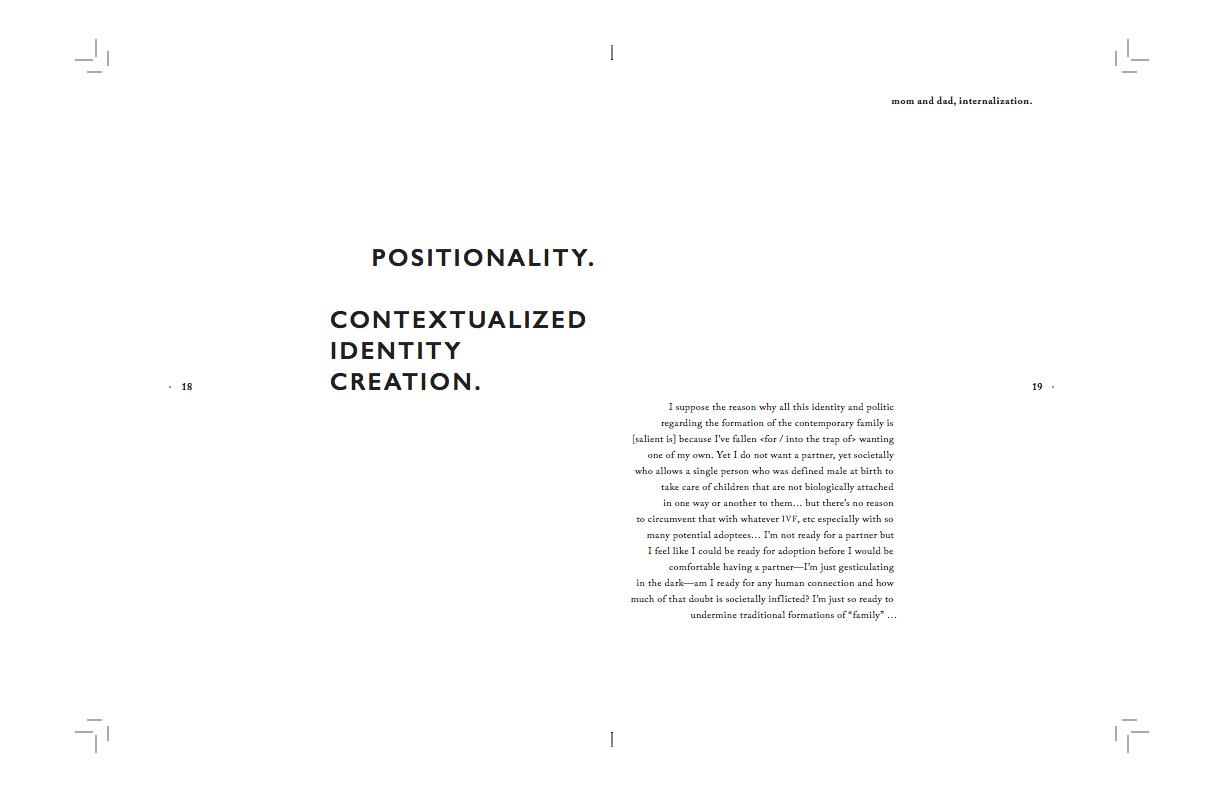 mom and dad, internalization.

POSITIONALITY.

CONTEXTUALIZED
IDENTITY
CREATION.

· 18

19 ·

I suppose the reason why all this identity and politic regarding the formation of the contemporary family is [salient is] because I've fallen <for / into the trap of> wanting one of my own. Yet I do not want a partner, yet societally who allows a single person who was defined male at birth to take care of children that are not biologically attached in one way or another to them… but there's no reason to circumvent that with whatever IVF, etc especially with so many potential adoptees… I'm not ready for a partner but I feel like I could be ready for adoption before I would be comfortable having a partner—I'm just gesticulating in the dark—am I ready for any human connection and how much of that doubt is societally inflicted? I'm just so ready to undermine traditional formations of "family" …